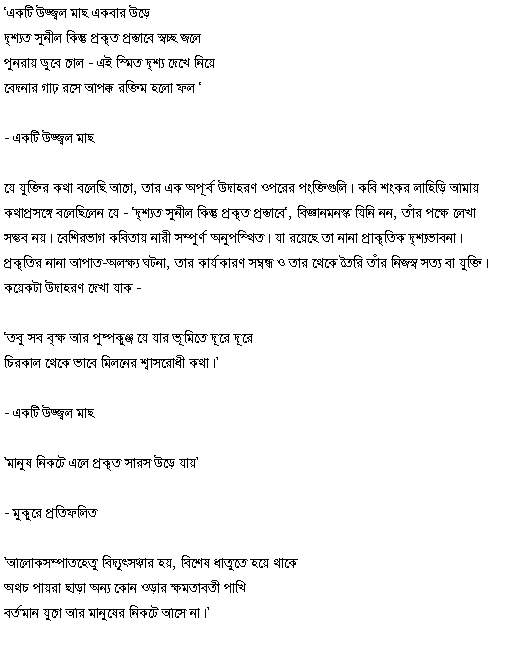 'একটি উজ্জ্বল মাছ একবার উড়ে
দৃশ্যত সুনীল কিন্তু প্রকৃত প্রস্তাবে স্বচ্ছ জলে
পুনরায় ডুবে গেল - এই স্মিত দৃশ্য দেখে নিয়ে
বেদনার গাঢ় রসে আপক্ক রক্তিম হলো ফল '

- একটি উজ্জ্বল মাছ

যে যুক্তির কথা বলেছি আগে, তার এক অপূর্ব উদাহরণ ওপরের পংক্তিগুলি। কবি শংকর লাহিড়ি আমায় কথাপ্রসঙ্গে বলেছিলেন যে - 'দৃশ্যত সুনীল কিন্তু প্রকৃত প্রস্তাবে', বিজ্ঞানমনস্ক যিনি নন, তাঁর পক্ষে লেখা সম্ভব নয়। বেশিরভাগ কবিতায় নারী সম্পূর্ণ অনুপস্থিত। যা রয়েছে তা নানা প্রাকৃতিক দৃশ্যভাবনা। প্রকৃতির নানা আপাত-অলক্ষ্য ঘটনা, তার কার্যকারণ সম্বন্ধ ও তার থেকে তৈরি তাঁর নিজস্ব সত্য বা যুক্তি। কয়েকটা উদাহরণ দেখা যাক -

'তবু সব বৃক্ষ আর পুষ্পকুঞ্জ যে যার ভূমিতে দূরে দূরে
চিরকাল থেকে ভাবে মিলনের শ্বাসরোধী কথা।'

- একটি উজ্জ্বল মাছ

'মানুষ নিকটে এলে প্রকৃত সারস উড়ে যায়'

- মুকুরে প্রতিফলিত

'আলোকসম্পাতহেতু বিদ্যুৎসঞ্চার হয়, বিশেষ ধাতুতে হয়ে থাকে
অথচ পায়রা ছাড়া অন্য কোন ওড়ার ক্ষমতাবতী পাখি
বর্তমান যুগে আর মানুষের নিকটে আসে না।'